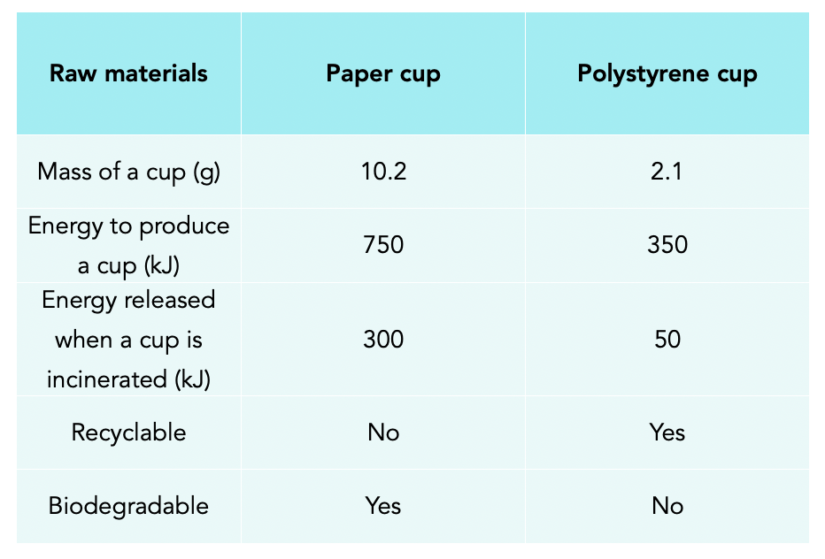 | Raw materials | Paper cup | Polystyrene cup |
|---|---|---|
| Mass of a cup (g) | 10.2 | 2.1 |
| Energy to produce a cup (kJ) | 750 | 350 |
| Energy released when a cup is incinerated (kJ) | 300 | 50 |
| Recyclable | No | Yes |
| Biodegradable | Yes | No |